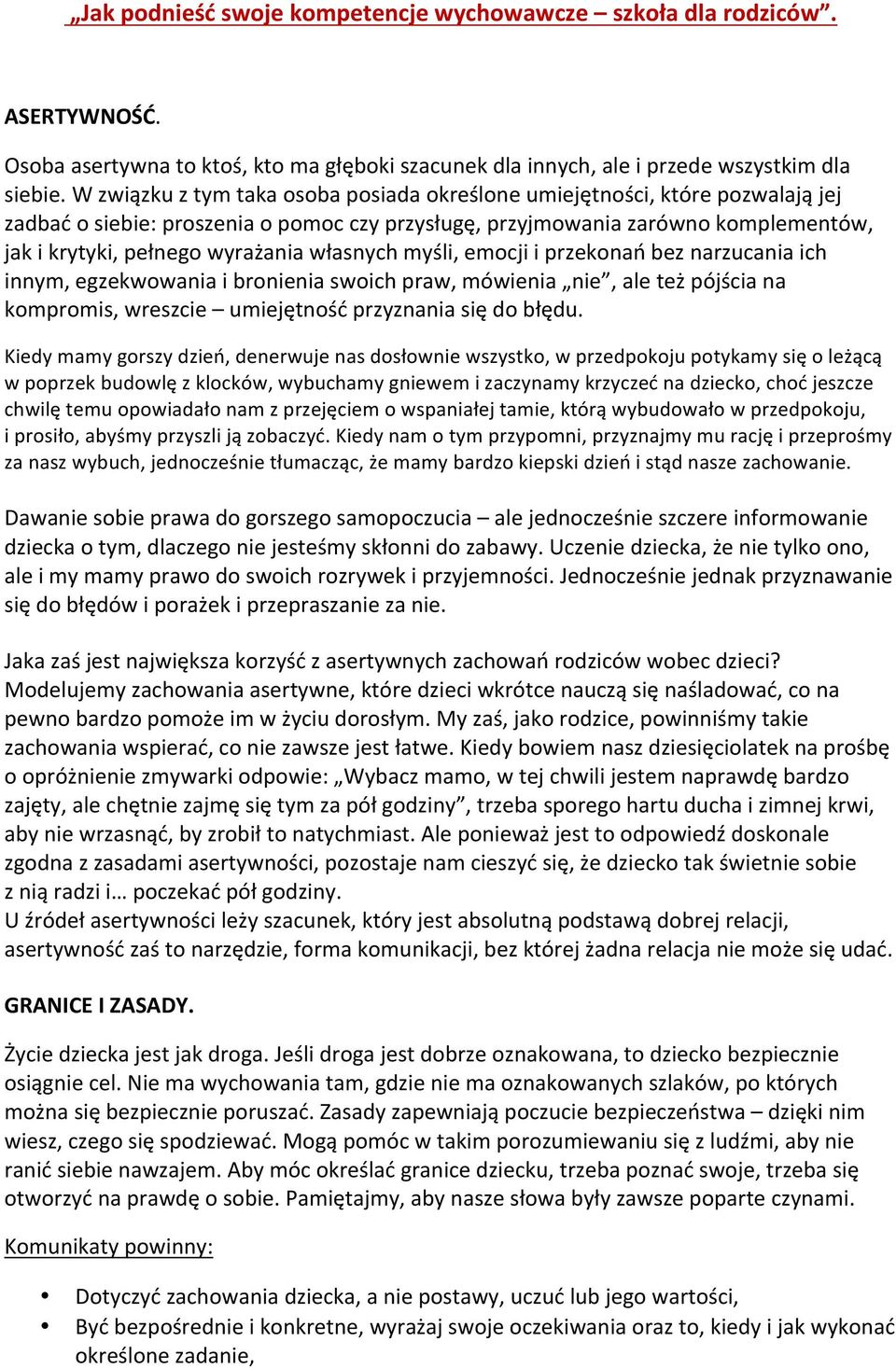 „Jak podnieść swoje kompetencje wychowawcze – szkoła dla rodziców”.

ASERTYWNOŚĆ.

Osoba asertywna to ktoś, kto ma głęboki szacunek dla innych, ale i przede wszystkim dla siebie. W związku z tym taka osoba posiada określone umiejętności, które pozwalają jej zadbać o siebie: proszenia o pomoc czy przysługę, przyjmowania zarówno komplementów, jak i krytyki, pełnego wyrażania własnych myśli, emocji i przekonań bez narzucania ich innym, egzekwowania i bronienia swoich praw, mówienia „nie”, ale też pójścia na kompromis, wreszcie – umiejętność przyznania się do błędu.

Kiedy mamy gorszy dzień, denerwuje nas dosłownie wszystko, w przedpokoju potykamy się o leżącą w poprzek budowlę z klocków, wybuchamy gniewem i zaczynamy krzyczeć na dziecko, choć jeszcze chwilę temu opowiadało nam z przejęciem o wspaniałej tamie, którą wybudowało w przedpokoju, i prosiło, abyśmy przyszli ją zobaczyć. Kiedy nam o tym przypomni, przyznajmy mu rację i przeprośmy za nasz wybuch, jednocześnie tłumacząc, że mamy bardzo kiepski dzień i stąd nasze zachowanie.

Dawanie sobie prawa do gorszego samopoczucia – ale jednocześnie szczere informowanie dziecka o tym, dlaczego nie jesteśmy skłonni do zabawy. Uczenie dziecka, że nie tylko ono, ale i my mamy prawo do swoich rozrywek i przyjemności. Jednocześnie jednak przyznawanie się do błędów i porażek i przepraszanie za nie.

Jaka zaś jest największa korzyść z asertywnych zachowań rodziców wobec dzieci? Modelujemy zachowania asertywne, które dzieci wkrótce nauczą się naśladować, co na pewno bardzo pomoże im w życiu dorosłym. My zaś, jako rodzice, powinniśmy takie zachowania wspierać, co nie zawsze jest łatwe. Kiedy bowiem nasz dziesięciolatek na prośbę o opróżnienie zmywarki odpowie: „Wybacz mamo, w tej chwili jestem naprawdę bardzo zajęty, ale chętnie zajmę się tym za pół godziny”, trzeba sporego hartu ducha i zimnej krwi, aby nie wrzasnąć, by zrobił to natychmiast. Ale ponieważ jest to odpowiedź doskonale zgodna z zasadami asertywności, pozostaje nam cieszyć się, że dziecko tak świetnie sobie z nią radzi i… poczekać pół godziny.
U źródeł asertywności leży szacunek, który jest absolutną podstawą dobrej relacji, asertywność zaś to narzędzie, forma komunikacji, bez której żadna relacja nie może się udać.

GRANICE I ZASADY.

Życie dziecka jest jak droga. Jeśli droga jest dobrze oznakowana, to dziecko bezpiecznie osiągnie cel. Nie ma wychowania tam, gdzie nie ma oznakowanych szlaków, po których można się bezpiecznie poruszać. Zasady zapewniają poczucie bezpieczeństwa – dzięki nim wiesz, czego się spodziewać. Mogą pomóc w takim porozumiewaniu się z ludźmi, aby nie ranić siebie nawzajem. Aby móc określać granice dziecku, trzeba poznać swoje, trzeba się otworzyć na prawdę o sobie. Pamiętajmy, aby nasze słowa były zawsze poparte czynami.

Komunikaty powinny:

• Dotyczyć zachowania dziecka, a nie postawy, uczuć lub jego wartości,
• Być bezpośrednie i konkretne, wyrażaj swoje oczekiwania oraz to, kiedy i jak wykonać określone zadanie,